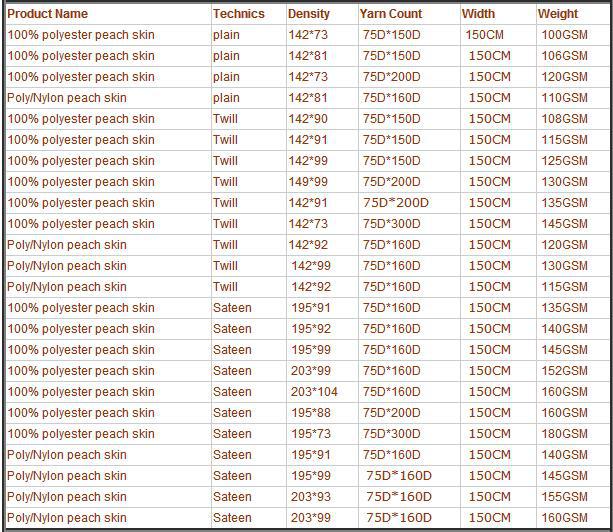 | Product Name | Technics | Density | Yarn Count | Width | Weight |
|---|---|---|---|---|---|
| 100% polyester peach skin | plain | 142*73 | 75D*150D | 150CM | 100GSM |
| 100% polyester peach skin | plain | 142*81 | 75D*150D | 150CM | 106GSM |
| 100% polyester peach skin | plain | 142*73 | 75D*200D | 150CM | 120GSM |
| Poly/Nylon peach skin | plain | 142*81 | 75D*160D | 150CM | 110GSM |
| 100% polyester peach skin | Twill | 142*90 | 75D*150D | 150CM | 108GSM |
| 100% polyester peach skin | Twill | 142*91 | 75D*150D | 150CM | 115GSM |
| 100% polyester peach skin | Twill | 142*99 | 75D*150D | 150CM | 125GSM |
| 100% polyester peach skin | Twill | 149*99 | 75D*200D | 150CM | 130GSM |
| 100% polyester peach skin | Twill | 142*91 | 75D*200D | 150CM | 135GSM |
| 100% polyester peach skin | Twill | 142*73 | 75D*300D | 150CM | 145GSM |
| Poly/Nylon peach skin | Twill | 142*92 | 75D*160D | 150CM | 120GSM |
| Poly/Nylon peach skin | Twill | 142*99 | 75D*160D | 150CM | 130GSM |
| Poly/Nylon peach skin | Twill | 142*92 | 75D*160D | 150CM | 115GSM |
| 100% polyester peach skin | Sateen | 195*91 | 75D*160D | 150CM | 135GSM |
| 100% polyester peach skin | Sateen | 195*92 | 75D*160D | 150CM | 140GSM |
| 100% polyester peach skin | Sateen | 195*99 | 75D*160D | 150CM | 145GSM |
| 100% polyester peach skin | Sateen | 203*99 | 75D*160D | 150CM | 152GSM |
| 100% polyester peach skin | Sateen | 203*104 | 75D*160D | 150CM | 160GSM |
| 100% polyester peach skin | Sateen | 195*88 | 75D*200D | 150CM | 160GSM |
| 100% polyester peach skin | Sateen | 195*73 | 75D*300D | 150CM | 180GSM |
| Poly/Nylon peach skin | Sateen | 195*91 | 75D*160D | 150CM | 140GSM |
| Poly/Nylon peach skin | Sateen | 195*99 | 75D*160D | 150CM | 145GSM |
| Poly/Nylon peach skin | Sateen | 203*93 | 75D*160D | 150CM | 155GSM |
| Poly/Nylon peach skin | Sateen | 203*99 | 75D*160D | 150CM | 160GSM |